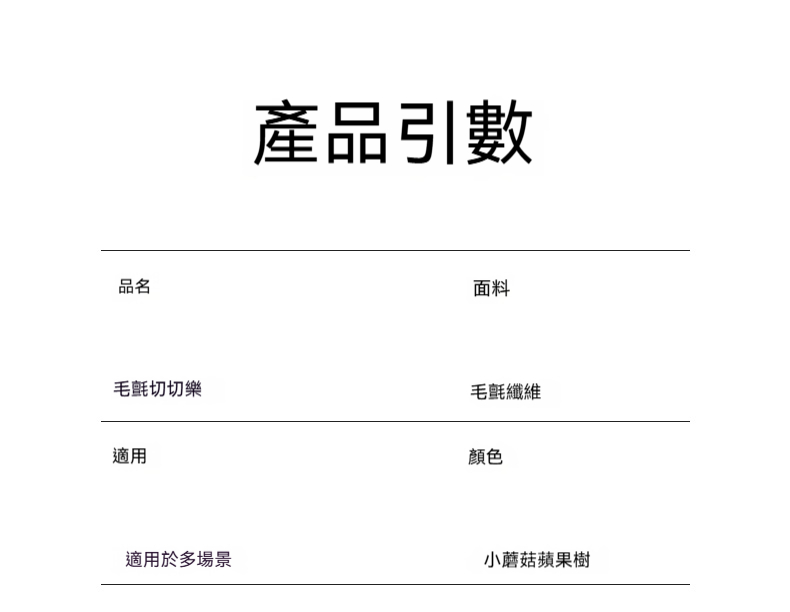 產品引數

品名

毛氈切切樂

面料

毛氈纖維

適用

適用於多場景

顏色

小蘑菇蘋果樹